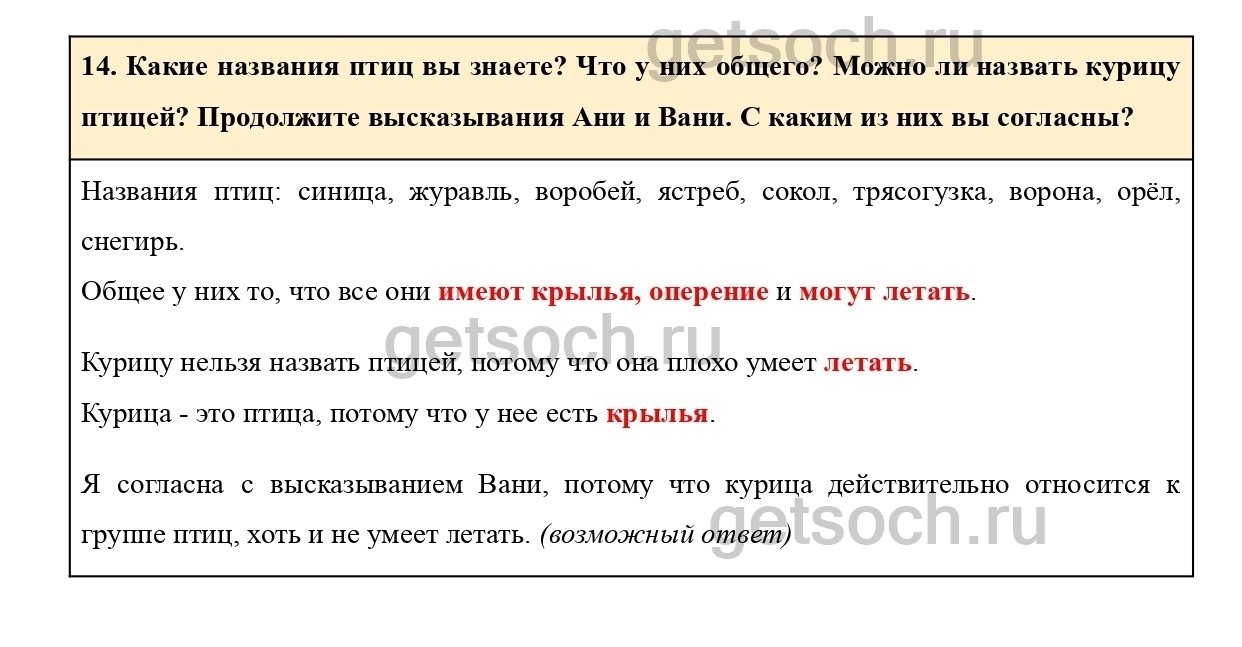 getsoch.ru

14. Какие названия птиц вы знаете? Что у них общего? Можно ли назвать курицу птицей? Продолжите высказывания Ани и Вани. С каким из них вы согласны?

Названия птиц: синица, журавль, воробей, ястреб, сокол, трясогузка, ворона, орёл, снегирь.

Общее у них то, что все они имеют крылья, оперение и могут летать.

getsoch.ru

Курицу нельзя назвать птицей, потому что она плохо умеет летать.

Курица - это птица, потому что у нее есть крылья.

Я согласна с высказыванием Вани, потому что курица действительно относится к группе птиц, хоть и не умеет летать. (возможный ответ)

getsoch.ru